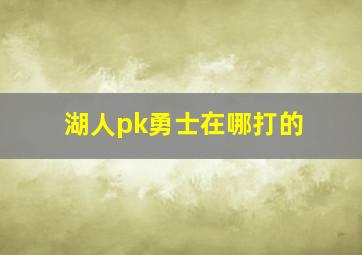 湖人pk勇士在哪打的